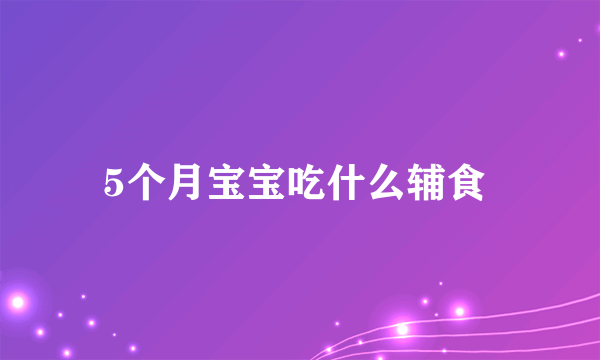 5个月宝宝吃什么辅食